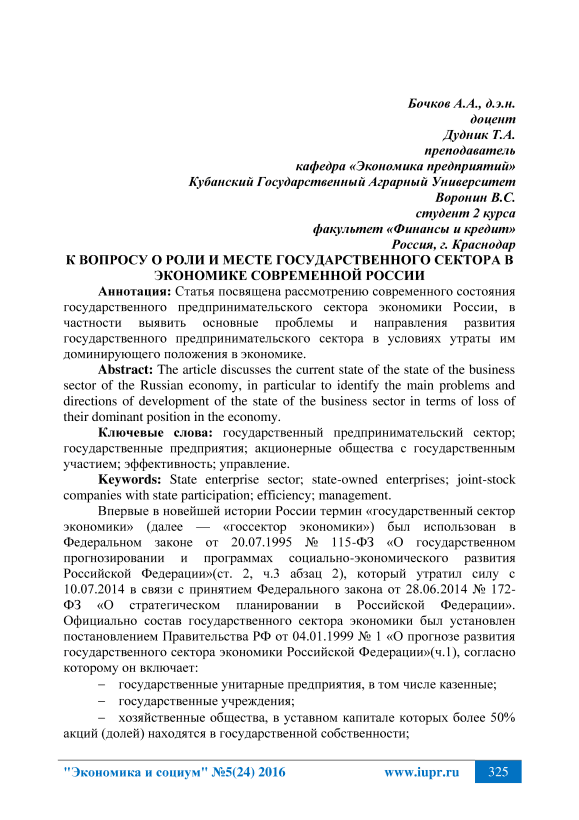 Бочков А.А., д.э.н.
доцент
Дудник Т.А.
преподаватель
кафедра «Экономика предприятий»
Кубанский Государственный Аграрный Университет
Воронин В.С.
студент 2 курса
факультет «Финансы и кредит»
Россия, г. Краснодар

К ВОПРОСУ О РОЛИ И МЕСТЕ ГОСУДАРСТВЕННОГО СЕКТОРА В ЭКОНОМИКЕ СОВРЕМЕННОЙ РОССИИ

Аннотация: Статья посвящена рассмотрению современного состояния государственного предпринимательского сектора экономики России, в частности выявить основные проблемы и направления развития государственного предпринимательского сектора в условиях утраты им доминирующего положения в экономике.

Abstract: The article discusses the current state of the state of the business sector of the Russian economy, in particular to identify the main problems and directions of development of the state of the business sector in terms of loss of their dominant position in the economy.

Ключевые слова: государственный предпринимательский сектор; государственные предприятия; акционерные общества с государственным участием; эффективность; управление.

Keywords: State enterprise sector; state-owned enterprises; joint-stock companies with state participation; efficiency; management.

Впервые в новейшей истории России термин «государственный сектор экономики» (далее — «госсектор экономики») был использован в Федеральном законе от 20.07.1995 № 115-ФЗ «О государственном прогнозировании и программах социально-экономического развития Российской Федерации»(ст. 2, ч.3 абзац 2), который утратил силу с 10.07.2014 в связи с принятием Федерального закона от 28.06.2014 № 172-ФЗ «О стратегическом планировании в Российской Федерации». Официально состав государственного сектора экономики был установлен постановлением Правительства РФ от 04.01.1999 № 1 «О прогнозе развития государственного сектора экономики Российской Федерации»(ч.1), согласно которому он включает:

– государственные унитарные предприятия, в том числе казенные;

– государственные учреждения;

– хозяйственные общества, в уставном капитале которых более 50% акций (долей) находятся в государственной собственности;

"Экономика и социум" №5(24) 2016 www.iupr.ru 325